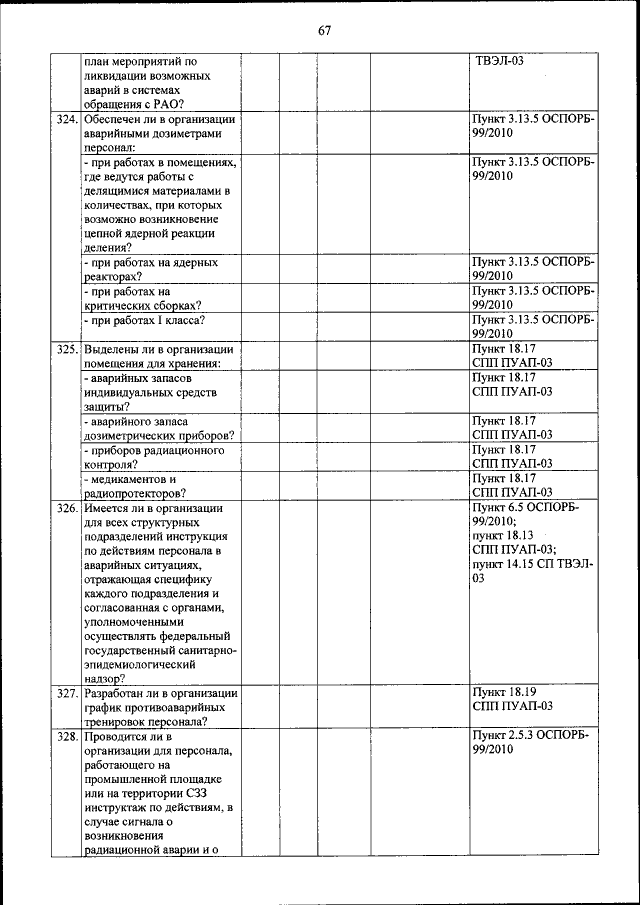 67

| | | | | | | |
|---|---|---|---|---|---|---|
| | план мероприятий по ликвидации возможных аварий в системах обращения с РАО? | | | | | ТВЭЛ-03 |
| 324. | Обеспечен ли в организации аварийными дозиметрами персонал: | | | | | Пункт 3.13.5 ОСПОРБ-99/2010 |
| | - при работах в помещениях, где ведутся работы с делящимися материалами в количествах, при которых возможно возникновение цепной ядерной реакции деления? | | | | | Пункт 3.13.5 ОСПОРБ-99/2010 |
| | - при работах на ядерных реакторах? | | | | | Пункт 3.13.5 ОСПОРБ-99/2010 |
| | - при работах на критических сборках? | | | | | Пункт 3.13.5 ОСПОРБ-99/2010 |
| | - при работах I класса? | | | | | Пункт 3.13.5 ОСПОРБ-99/2010 |
| 325. | Выделены ли в организации помещения для хранения: | | | | | Пункт 18.17 СПП ПУАП-03 |
| | - аварийных запасов индивидуальных средств защиты? | | | | | Пункт 18.17 СПП ПУАП-03 |
| | - аварийного запаса дозиметрических приборов? | | | | | Пункт 18.17 СПП ПУАП-03 |
| | - приборов радиационного контроля? | | | | | Пункт 18.17 СПП ПУАП-03 |
| | - медикаментов и радиопротекторов? | | | | | Пункт 18.17 СПП ПУАП-03 |
| 326. | Имеется ли в организации для всех структурных подразделений инструкция по действиям персонала в аварийных ситуациях, отражающая специфику каждого подразделения и согласованная с органами, уполномоченными осуществлять федеральный государственный санитарно-эпидемиологический надзор? | | | | | Пункт 6.5 ОСПОРБ-99/2010; пункт 18.13 СПП ПУАП-03; пункт 14.15 СП ТВЭЛ-03 |
| 327. | Разработан ли в организации график противоаварийных тренировок персонала? | | | | | Пункт 18.19 СПП ПУАП-03 |
| 328. | Проводится ли в организации для персонала, работающего на промышленной площадке или на территории СЗЗ инструктаж по действиям, в случае сигнала о возникновения радиационной аварии и о | | | | | Пункт 2.5.3 ОСПОРБ-99/2010 |